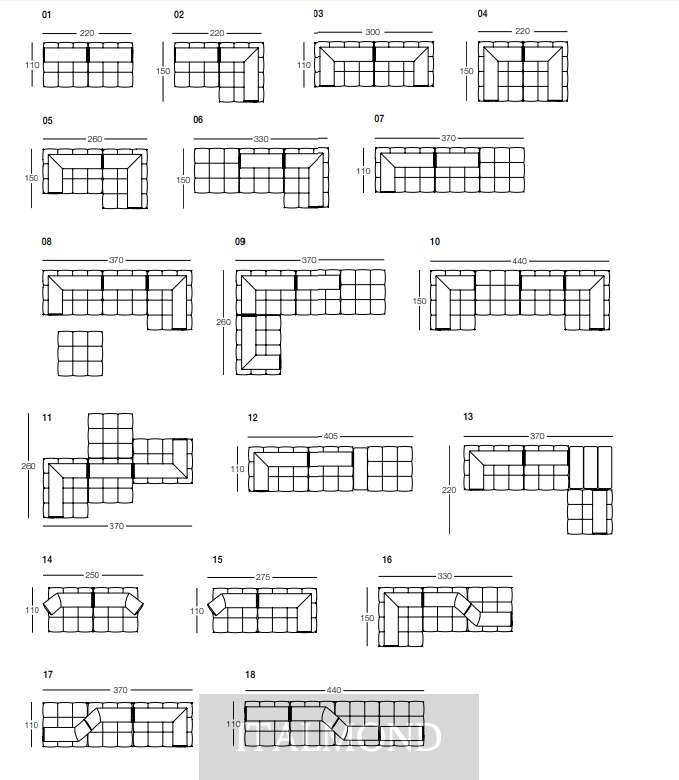 01
220
110

02
220
150

03
300
110

04
220
150

05
260
150

06
330
150

07
370
110

08
370

09
370
260

10
440
150

11
260
370

12
405
110

13
370
220

14
250
110

15
275
110

16
330
150

17
370
110

18
440
110

ITALMOND